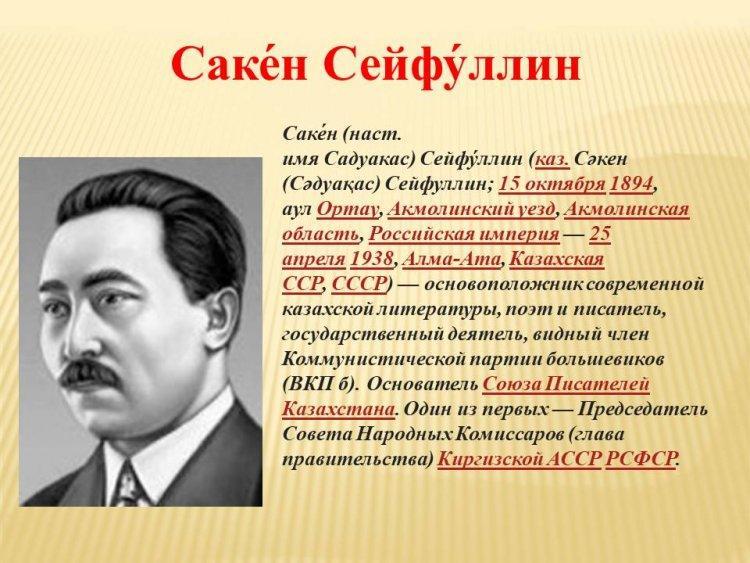 Саке́н Сейфу́ллин

Саке́н (наст. имя Садуакас) Сейфу́ллин (каз. Сәкен (Сәдуақас) Сейфуллин; 15 октября 1894, аул Ортау, Акмолинский уезд, Акмолинская область, Российская империя — 25 апреля 1938, Алма-Ата, Казахская ССР, СССР) — основоположник современной казахской литературы, поэт и писатель, государственный деятель, видный член Коммунистической партии большевиков (ВКП б). Основатель Союза Писателей Казахстана. Один из первых — Председатель Совета Народных Комиссаров (глава правительства) Киргизской АССР РСФСР.